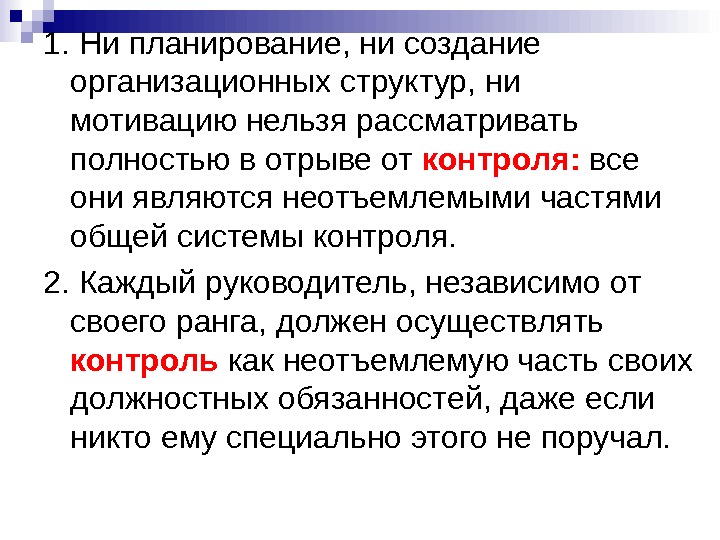 1. Ни планирование, ни создание организационных структур, ни мотивацию нельзя рассматривать полностью в отрыве от контроля: все они являются неотъемлемыми частями общей системы контроля.

2. Каждый руководитель, независимо от своего ранга, должен осуществлять контроль как неотъемлемую часть своих должностных обязанностей, даже если никто ему специально этого не поручал.